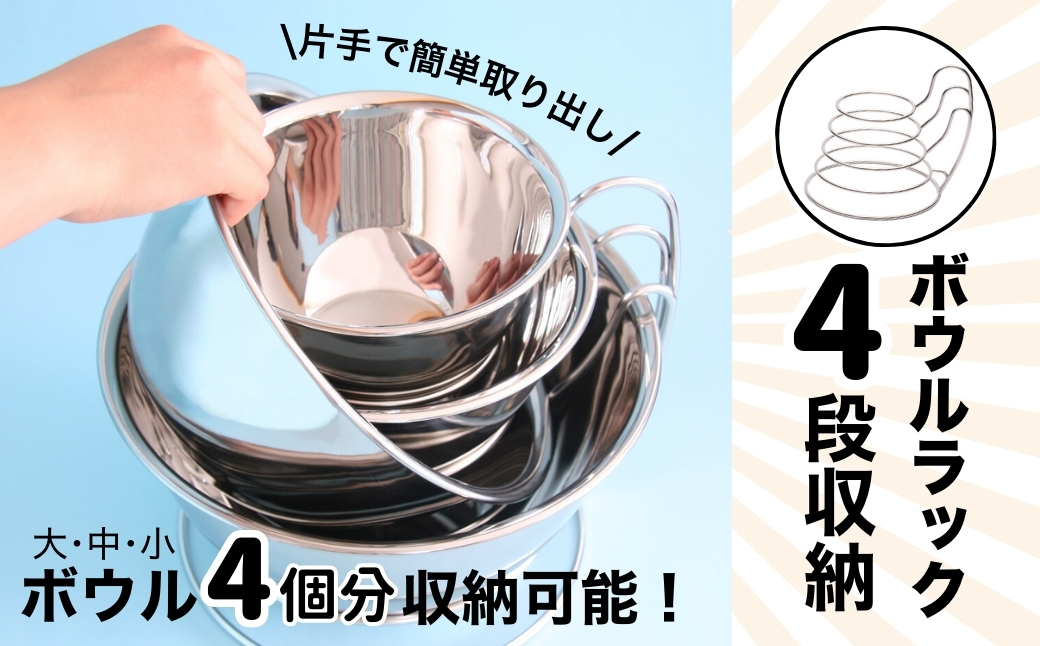 \片手で簡単取り出し/

大・中・小
ボウル4個分収納可能！

ボウルラック
4段収納